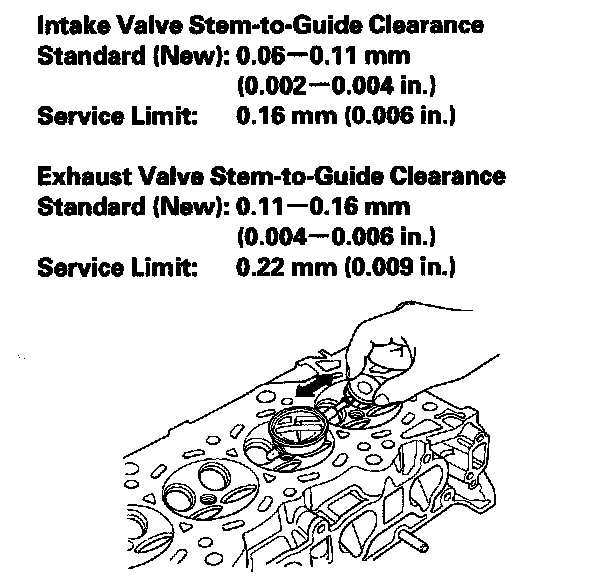 Intake Valve Stem-to-Guide Clearance
Standard (New): 0.06—0.11 mm
(0.002—0.004 in.)
Service Limit: 0.16 mm (0.006 in.)

Exhaust Valve Stem-to-Guide Clearance
Standard (New): 0.11—0.16 mm
(0.004—0.006 in.)
Service Limit: 0.22 mm (0.009 in.)